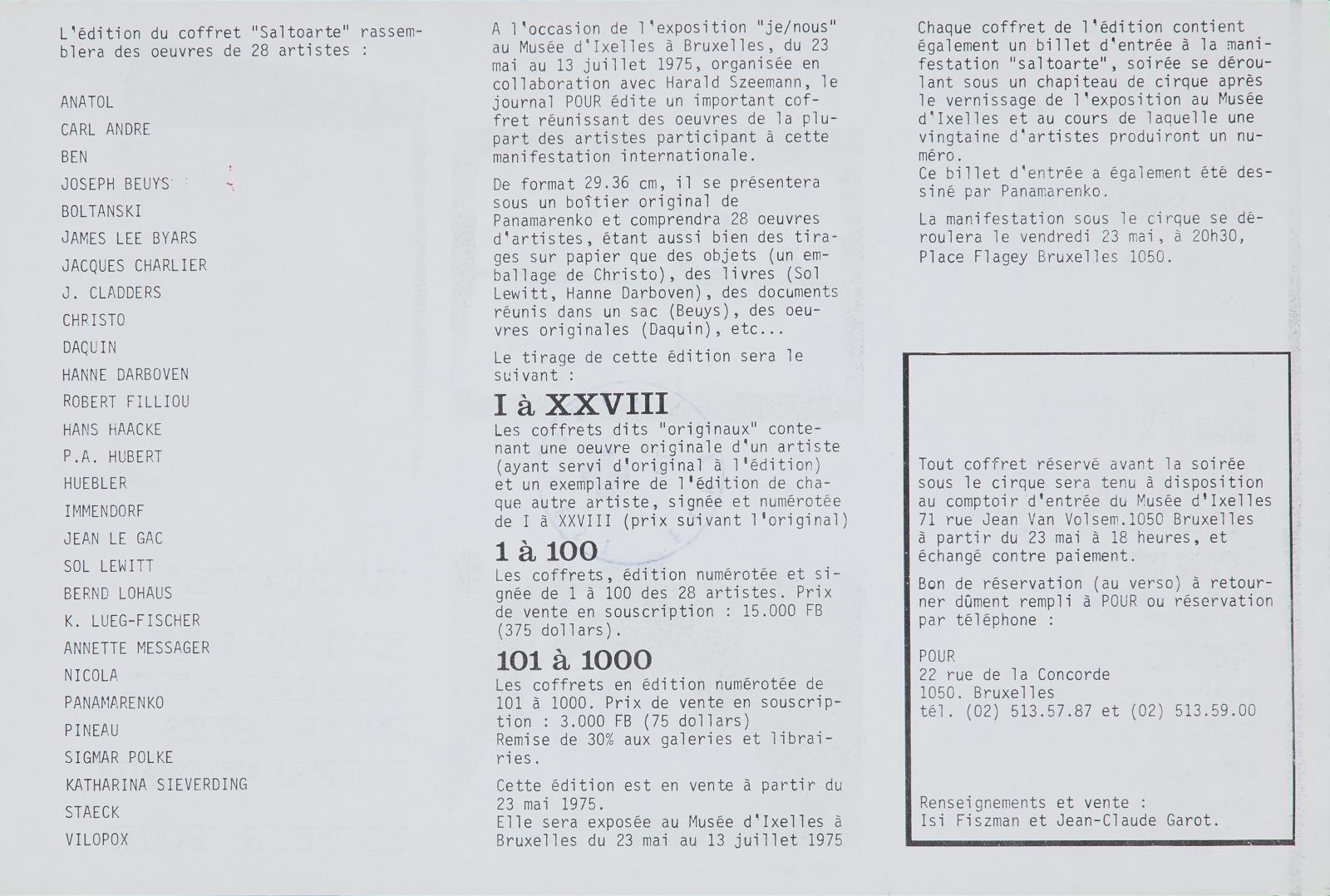 L'édition du coffret "Saltoarte" rassemblera des oeuvres de 28 artistes :

ANATOL
CARL ANDRE
BEN
JOSEPH BEUYS
BOLTANSKI
JAMES LEE BYARS
JACQUES CHARLIER
J. CLADDERS
CHRISTO
DAQUIN
HANNE DARBOVEN
ROBERT FILLIOU
HANS HAACKE
P.A. HUBERT
HUEBLER
IMMENDORF
JEAN LE GAC
SOL LEWITT
BERND LOHAUS
K. LUEG-FISCHER
ANNETTE MESSAGER
NICOLA
PANAMARENKO
PINEAU
SIGMAR POLKE
KATHARINA SIEVERDING
STAECK
VILOPOX

A l'occasion de l'exposition "je/nous" au Musée d'Ixelles à Bruxelles, du 23 mai au 13 juillet 1975, organisée en collaboration avec Harald Szeemann, le journal POUR édite un important coffret réunissant des oeuvres de la plupart des artistes participant à cette manifestation internationale.

De format 29.36 cm, il se présentera sous un boîtier original de Panamarenko et comprendra 28 oeuvres d'artistes, étant aussi bien des tirages sur papier que des objets (un emballage de Christo), des livres (Sol Lewitt, Hanne Darboven), des documents réunis dans un sac (Beuys), des oeuvres originales (Daquin), etc...

Le tirage de cette édition sera le suivant :

I à XXVIII
Les coffrets dits "originaux" contenant une oeuvre originale d'un artiste (ayant servi d'original à l'édition) et un exemplaire de l'édition de chaque autre artiste, signée et numérotée de I à XXVIII (prix suivant l'original)

1 à 100
Les coffrets, édition numérotée et signée de 1 à 100 des 28 artistes. Prix de vente en souscription : 15.000 FB (375 dollars).

101 à 1000
Les coffrets en édition numérotée de 101 à 1000. Prix de vente en souscription : 3.000 FB (75 dollars)
Remise de 30% aux galeries et librairies.

Cette édition est en vente à partir du 23 mai 1975.
Elle sera exposée au Musée d'Ixelles à Bruxelles du 23 mai au 13 juillet 1975

Chaque coffret de l'édition contient également un billet d'entrée à la manifestation "saltoarte", soirée se déroulant sous un chapiteau de cirque après le vernissage de l'exposition au Musée d'Ixelles et au cours de laquelle une vingtaine d'artistes produiront un numéro.
Ce billet d'entrée a également été dessiné par Panamarenko.

La manifestation sous le cirque se déroulera le vendredi 23 mai, à 20h30, Place Flagey Bruxelles 1050.

Tout coffret réservé avant la soirée sous le cirque sera tenu à disposition au comptoir d'entrée du Musée d'Ixelles 71 rue Jean Van Volsem.1050 Bruxelles à partir du 23 mai à 18 heures, et échangé contre paiement.

Bon de réservation (au verso) à retourner dûment rempli à POUR ou réservation par téléphone :

POUR
22 rue de la Concorde
1050. Bruxelles
tél. (02) 513.57.87 et (02) 513.59.00

Renseignements et vente :
Isi Fiszman et Jean-Claude Garot.